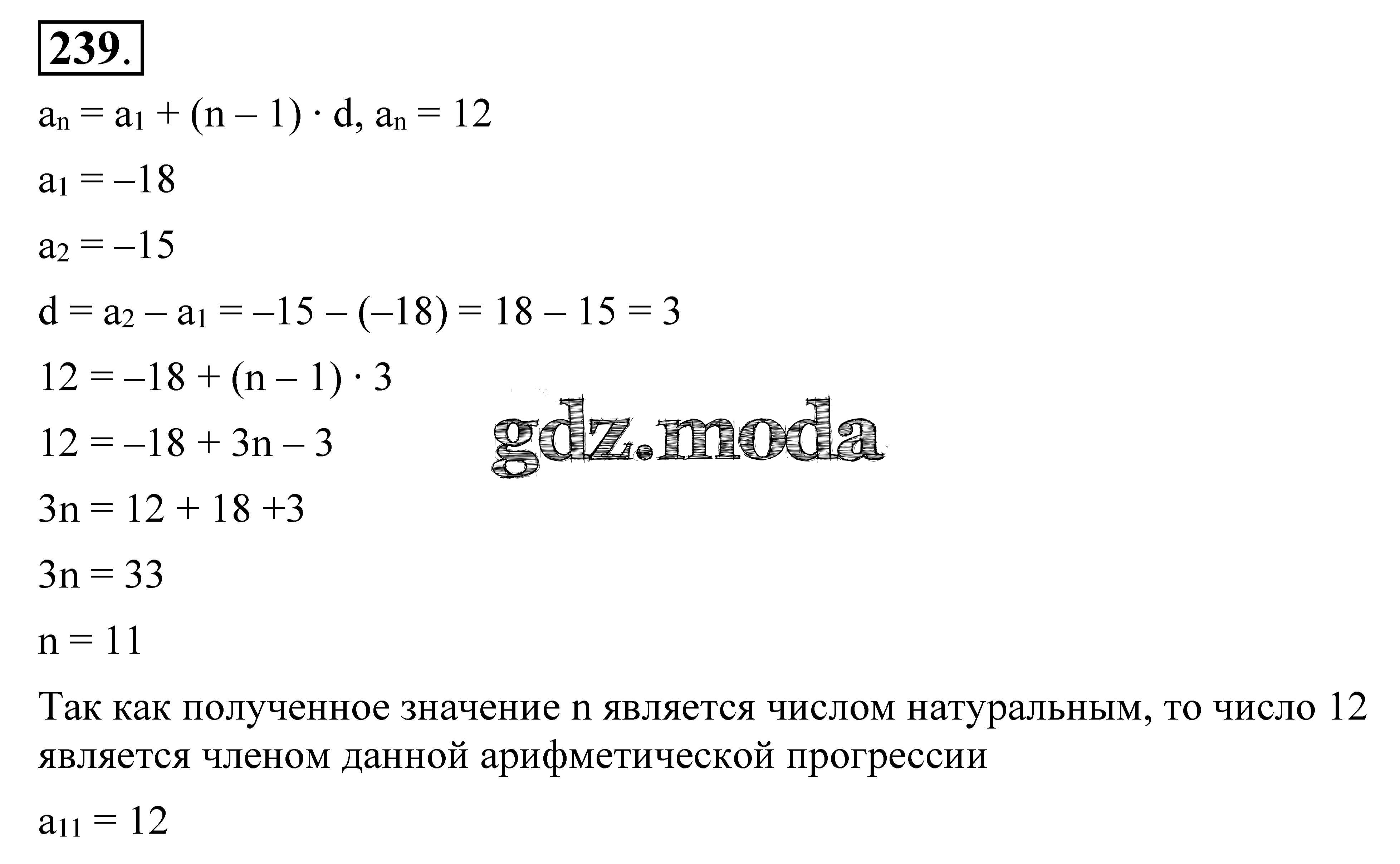 239.

$a_n = a_1 + (n - 1) \cdot d$, $a_n = 12$

$a_1 = -18$

$a_2 = -15$

$d = a_2 - a_1 = -15 - (-18) = 18 - 15 = 3$

$12 = -18 + (n - 1) \cdot 3$

$12 = -18 + 3n - 3$

$3n = 12 + 18 + 3$

$3n = 33$

$n = 11$

Так как полученное значение n является числом натуральным, то число 12 является членом данной арифметической прогрессии

$a_{11} = 12$

gdz.moda